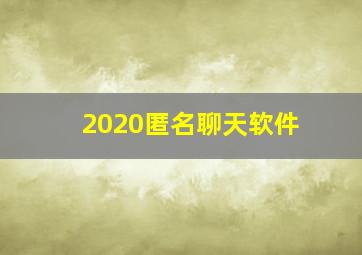 2020匿名聊天软件